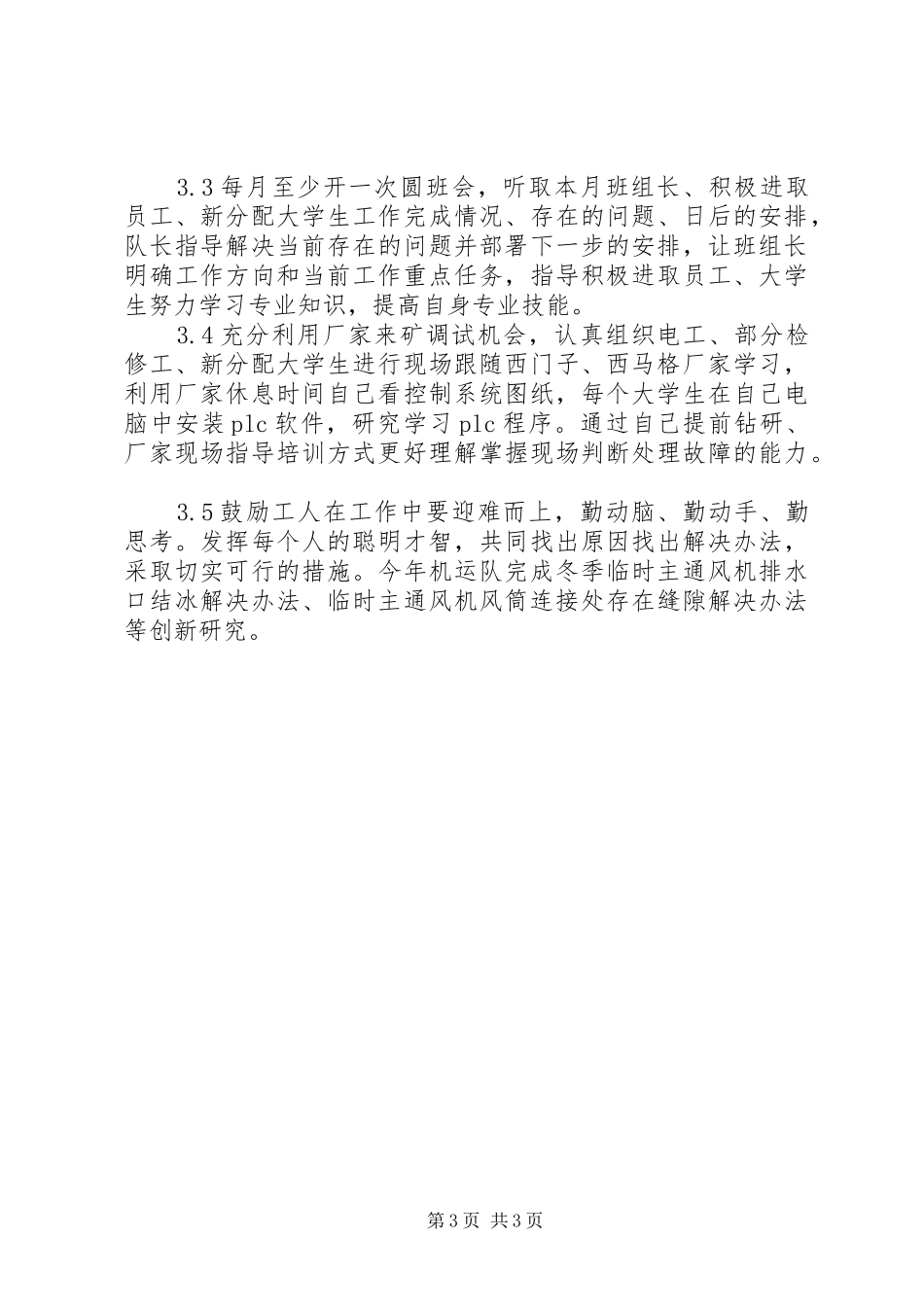 3.3 每月至少开一次圆班会，听取本月班组长、积极进取员工、新分配大学生工作完成情况、存在的问题、日后的安排，队长指导解决当前存在的问题并部署下一步的安排，让班组长明确工作方向和当前工作重点任务，指导积极进取员工、大学生努力学习专业知识，提高自身专业技能。

3.4 充分利用厂家来矿调试机会，认真组织电工、部分检修工、新分配大学生进行现场跟随西门子、西马格厂家学习，利用厂家休息时间自己看控制系统图纸，每个大学生在自己电脑中安装 plc 软件，研究学习 plc 程序。通过自己提前钻研、厂家现场指导培训方式更好理解掌握现场判断处理故障的能力。

3.5 鼓励工人在工作中要迎难而上，勤动脑、勤动手、勤思考。发挥每个人的聪明才智，共同找出原因找出解决办法，采取切实可行的措施。今年机运队完成冬季临时主通风机排水口结冰解决办法、临时主通风机风筒连接处存在缝隙解决办法等创新研究。

第 3 页 共 3 页